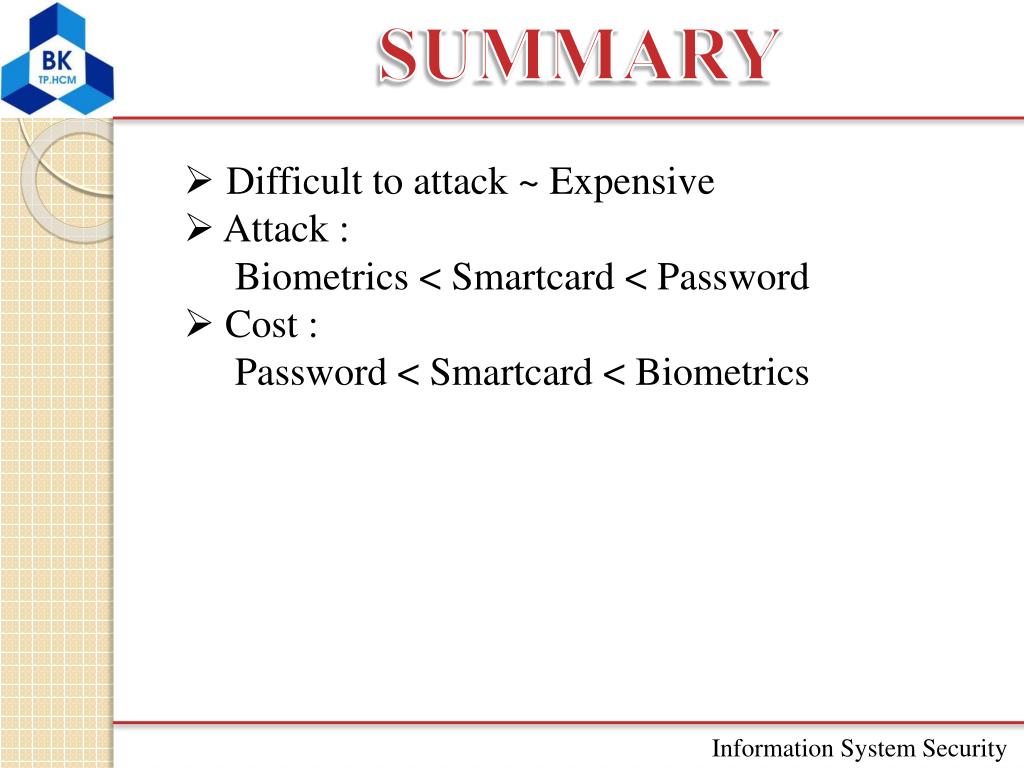 BK
TP.HCM

SUMMARY

➢ Difficult to attack ~ Expensive
➢ Attack :
Biometrics < Smartcard < Password
➢ Cost :
Password < Smartcard < Biometrics

Information System Security